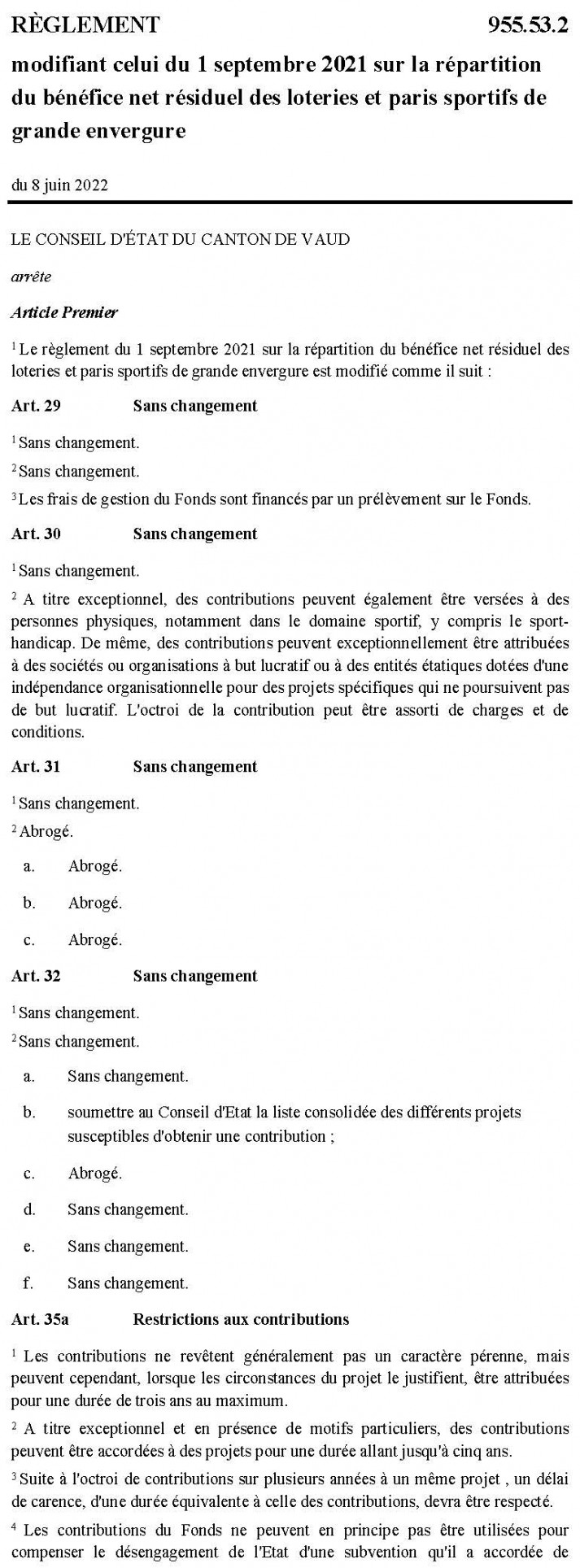 RÈGLEMENT 955.53.2

modifiant celui du 1 septembre 2021 sur la répartition du bénéfice net résiduel des loteries et paris sportifs de grande envergure

du 8 juin 2022

LE CONSEIL D'ÉTAT DU CANTON DE VAUD

arrête

Article Premier

$^1$ Le règlement du 1 septembre 2021 sur la répartition du bénéfice net résiduel des loteries et paris sportifs de grande envergure est modifié comme il suit :

Art. 29 Sans changement

$^1$ Sans changement.

$^2$ Sans changement.

$^3$ Les frais de gestion du Fonds sont financés par un prélèvement sur le Fonds.

Art. 30 Sans changement

$^1$ Sans changement.

$^2$ A titre exceptionnel, des contributions peuvent également être versées à des personnes physiques, notamment dans le domaine sportif, y compris le sport-handicap. De même, des contributions peuvent exceptionnellement être attribuées à des sociétés ou organisations à but lucratif ou à des entités étatiques dotées d'une indépendance organisationnelle pour des projets spécifiques qui ne poursuivent pas de but lucratif. L'octroi de la contribution peut être assorti de charges et de conditions.

Art. 31 Sans changement

$^1$ Sans changement.

$^2$ Abrogé.

a. Abrogé.

b. Abrogé.

c. Abrogé.

Art. 32 Sans changement

$^1$ Sans changement.

$^2$ Sans changement.

a. Sans changement.

b. soumettre au Conseil d'Etat la liste consolidée des différents projets susceptibles d'obtenir une contribution ;

c. Abrogé.

d. Sans changement.

e. Sans changement.

f. Sans changement.

Art. 35a Restrictions aux contributions

$^1$ Les contributions ne revêtent généralement pas un caractère pérenne, mais peuvent cependant, lorsque les circonstances du projet le justifient, être attribuées pour une durée de trois ans au maximum.

$^2$ A titre exceptionnel et en présence de motifs particuliers, des contributions peuvent être accordées à des projets pour une durée allant jusqu'à cinq ans.

$^3$ Suite à l'octroi de contributions sur plusieurs années à un même projet , un délai de carence, d'une durée équivalente à celle des contributions, devra être respecté.

$^4$ Les contributions du Fonds ne peuvent en principe pas être utilisées pour compenser le désengagement de l'Etat d'une subvention qu'il a accordée de